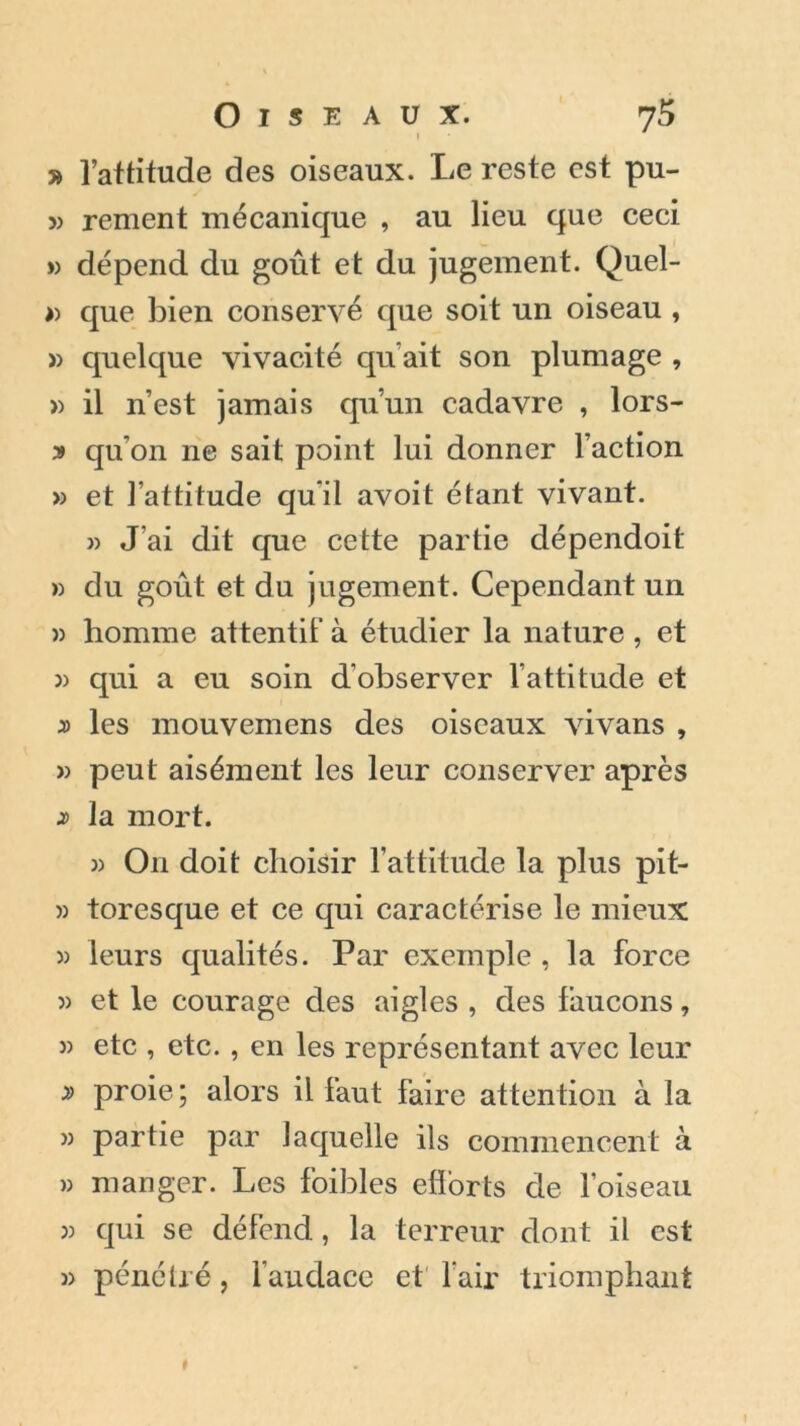 OISEAUX. 75

» l'attitude des oiseaux. Le reste est purement mécanique, au lieu que ceci » dépend du goût et du jugement. Quelque bien conservé que soit un oiseau, » quelque vivacité qu'ait son plumage, » il n'est jamais qu'un cadavre, lorsqu'on ne sait point lui donner l'action » et l'attitude qu'il avoit étant vivant.

» J'ai dit que cette partie dépendoit » du goût et du jugement. Cependant un » homme attentif à étudier la nature, et » qui a eu soin d'observer l'attitude et » les mouvemens des oiseaux vivans, » peut aisément les leur conserver après » la mort.

» On doit choisir l'attitude la plus pittoresque et ce qui caractérise le mieux » leurs qualités. Par exemple, la force » et le courage des aigles, des faucons, » etc, etc., en les représentant avec leur » proie; alors il faut faire attention à la » partie par laquelle ils commencent à » manger. Les foibles efforts de l'oiseau » qui se défend, la terreur dont il est » pénétré, l'audace et l'air triomphant